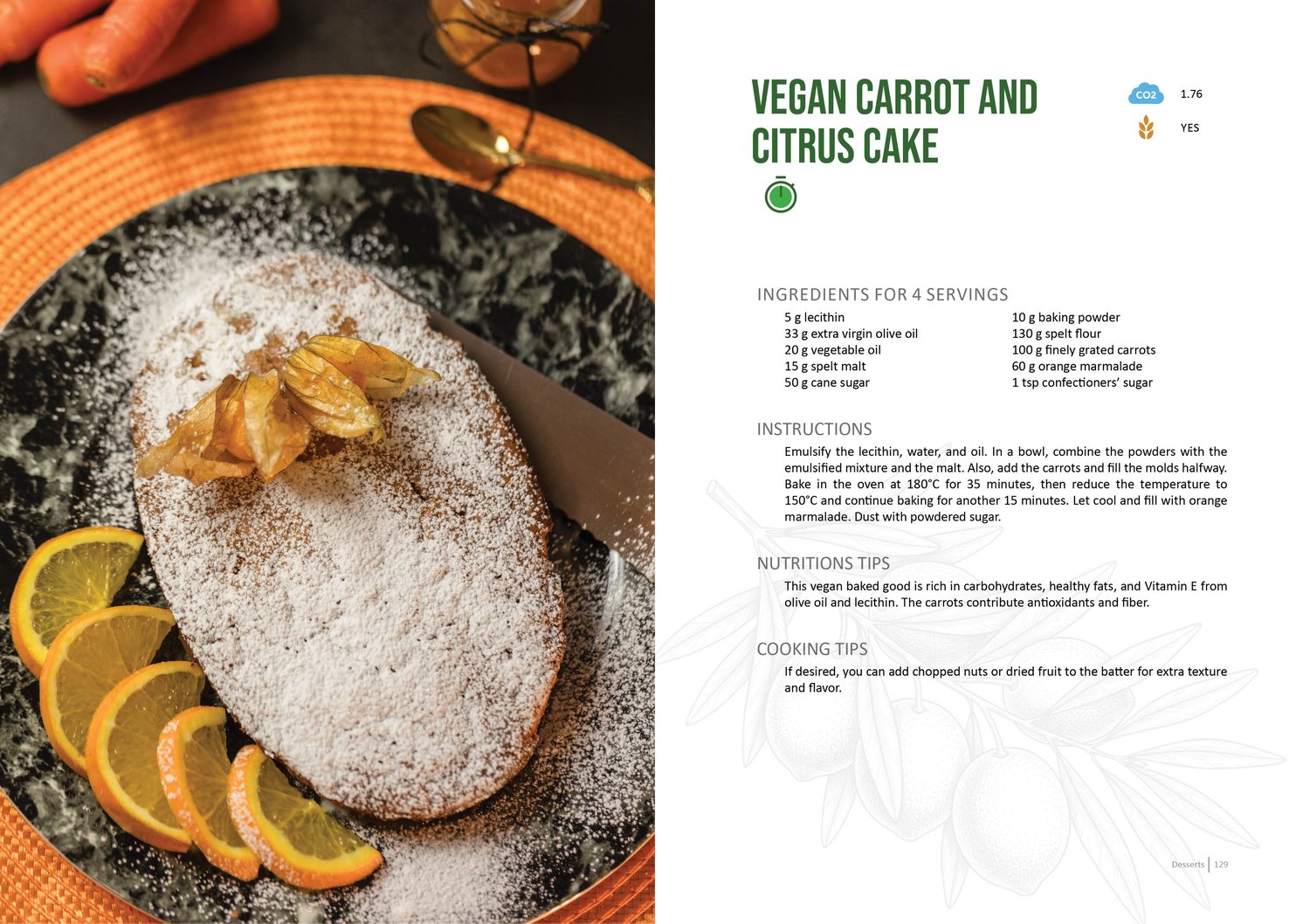 VEGAN CARROT AND CITRUS CAKE

CO2 1.76

YES

INGREDIENTS FOR 4 SERVINGS

5 g lecithin
33 g extra virgin olive oil
20 g vegetable oil
15 g spelt malt
50 g cane sugar

10 g baking powder
130 g spelt flour
100 g finely grated carrots
60 g orange marmalade
1 tsp confectioners' sugar

INSTRUCTIONS

Emulsify the lecithin, water, and oil. In a bowl, combine the powders with the emulsified mixture and the malt. Also, add the carrots and fill the molds halfway. Bake in the oven at 180°C for 35 minutes, then reduce the temperature to 150°C and continue baking for another 15 minutes. Let cool and fill with orange marmalade. Dust with powdered sugar.

NUTRITIONS TIPS

This vegan baked good is rich in carbohydrates, healthy fats, and Vitamin E from olive oil and lecithin. The carrots contribute antioxidants and fiber.

COOKING TIPS

If desired, you can add chopped nuts or dried fruit to the batter for extra texture and flavor.

Desserts | 129